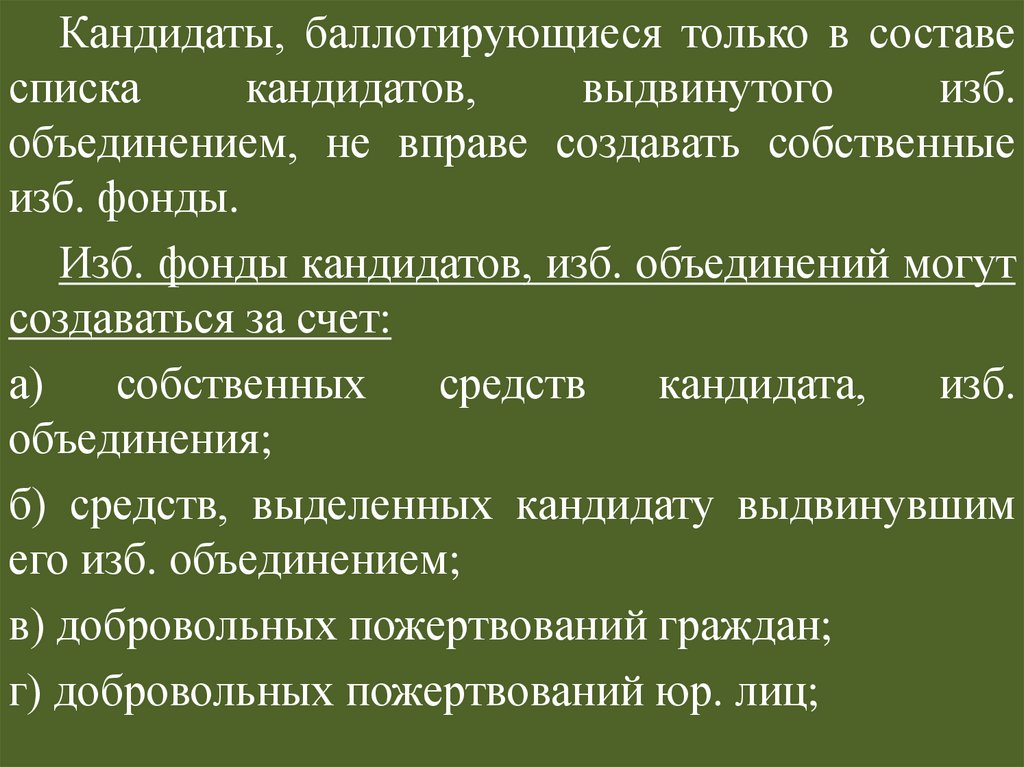 Кандидаты, баллотирующиеся только в составе списка кандидатов, выдвинутого изб. объединением, не вправе создавать собственные изб. фонды.

Изб. фонды кандидатов, изб. объединений могут создаваться за счет:

а) собственных средств кандидата, изб. объединения;

б) средств, выделенных кандидату выдвинувшим его изб. объединением;

в) добровольных пожертвований граждан;

г) добровольных пожертвований юр. лиц;